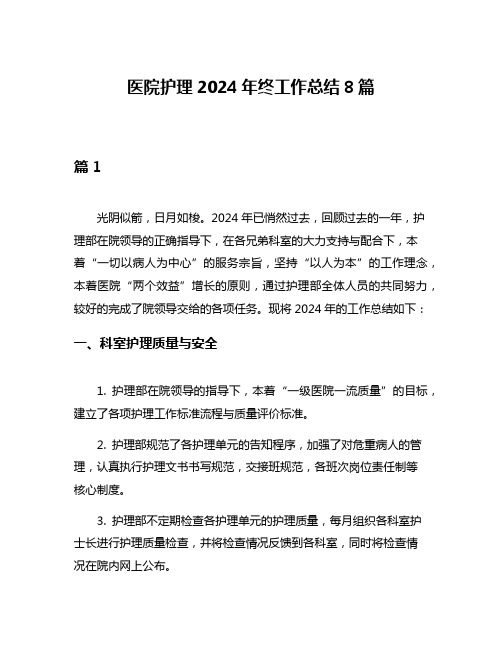 医院护理 2024 年终工作总结 8 篇

篇 1

光阴似箭，日月如梭。2024 年已悄然过去，回顾过去的一年，护理部在院领导的正确指导下，在各兄弟科室的大力支持与配合下，本着“一切以病人为中心”的服务宗旨，坚持“以人为本”的工作理念，本着医院“两个效益”增长的原则，通过护理部全体人员的共同努力，较好的完成了院领导交给的各项任务。现将 2024 年的工作总结如下：

一、科室护理质量与安全

1. 护理部在院领导的指导下，本着“一级医院一流质量”的目标，建立了各项护理工作标准流程与质量评价标准。

2. 护理部规范了各护理单元的告知程序，加强了对危重病人的管理，认真执行护理文书书写规范，交接班规范，各班次岗位责任制等核心制度。

3. 护理部不定期检查各护理单元的护理质量，每月组织各科室护士长进行护理质量检查，并将检查情况反馈到各科室，同时将检查情况在院内网上公布。